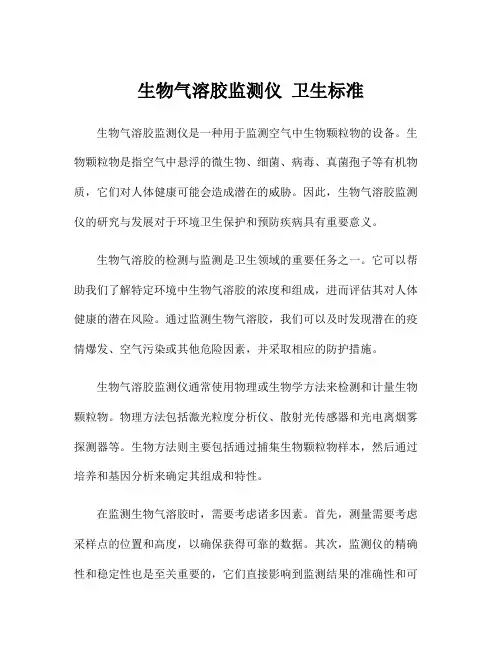 生物气溶胶监测仪 卫生标准

生物气溶胶监测仪是一种用于监测空气中生物颗粒物的设备。生物颗粒物是指空气中悬浮的微生物、细菌、病毒、真菌孢子等有机物质，它们对人体健康可能会造成潜在的威胁。因此，生物气溶胶监测仪的研究与发展对于环境卫生保护和预防疾病具有重要意义。

生物气溶胶的检测与监测是卫生领域的重要任务之一。它可以帮助我们了解特定环境中生物气溶胶的浓度和组成，进而评估其对人体健康的潜在风险。通过监测生物气溶胶，我们可以及时发现潜在的疫情爆发、空气污染或其他危险因素，并采取相应的防护措施。

生物气溶胶监测仪通常使用物理或生物学方法来检测和计量生物颗粒物。物理方法包括激光粒度分析仪、散射光传感器和光电离烟雾探测器等。生物方法则主要包括通过捕集生物颗粒物样本，然后通过培养和基因分析来确定其组成和特性。

在监测生物气溶胶时，需要考虑诸多因素。首先，测量需要考虑采样点的位置和高度，以确保获得可靠的数据。其次，监测仪的精确性和稳定性也是至关重要的，它们直接影响到监测结果的准确性和可